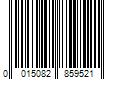 0 015082 859521